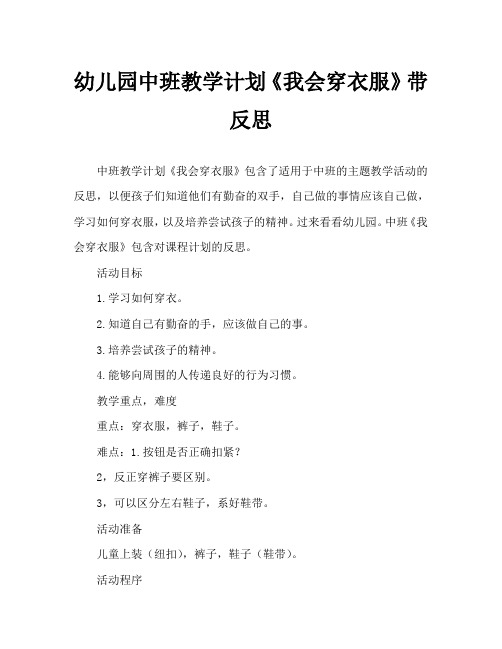 幼儿园中班教学计划《我会穿衣服》带反思

中班教学计划《我会穿衣服》包含了适用于中班的主题教学活动的反思，以便孩子们知道他们有勤奋的双手，自己做的事情应该自己做，学习如何穿衣服，以及培养尝试孩子的精神。过来看看幼儿园。中班《我会穿衣服》包含对课程计划的反思。

活动目标

1.学习如何穿衣。

2.知道自己有勤奋的手，应该做自己的事。

3.培养尝试孩子的精神。

4.能够向周围的人传递良好的行为习惯。

教学重点，难度

重点：穿衣服，裤子，鞋子。

难点：1.按钮是否正确扣紧？

2，反正穿裤子要区别。

3，可以区分左右鞋子，系好鞋带。

活动准备

儿童上装（纽扣），裤子，鞋子（鞋带）。

活动程序